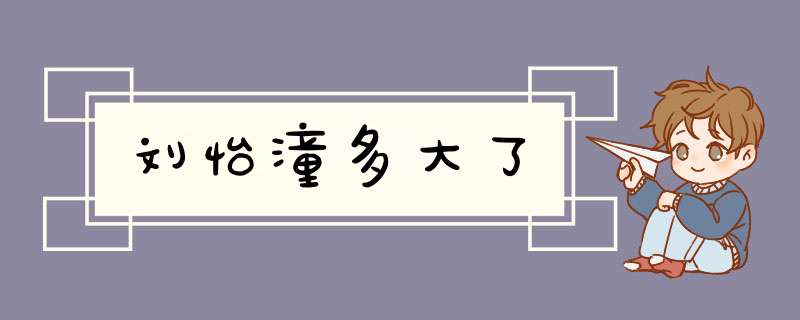 刘怡潼多大了